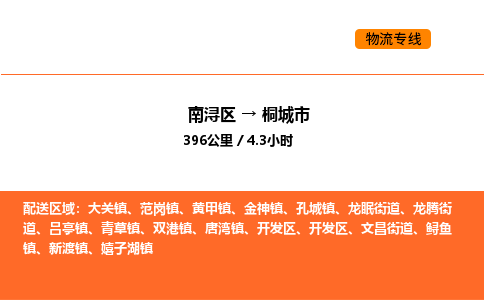 物流专线

南浔区 → 桐城市
396公里 / 4.3小时

配送区域：大关镇、范岗镇、黄甲镇、金神镇、孔城镇、龙眠街道、龙腾街道、吕亭镇、青草镇、双港镇、唐湾镇、开发区、开发区、文昌街道、鲟鱼镇、新渡镇、嬉子湖镇